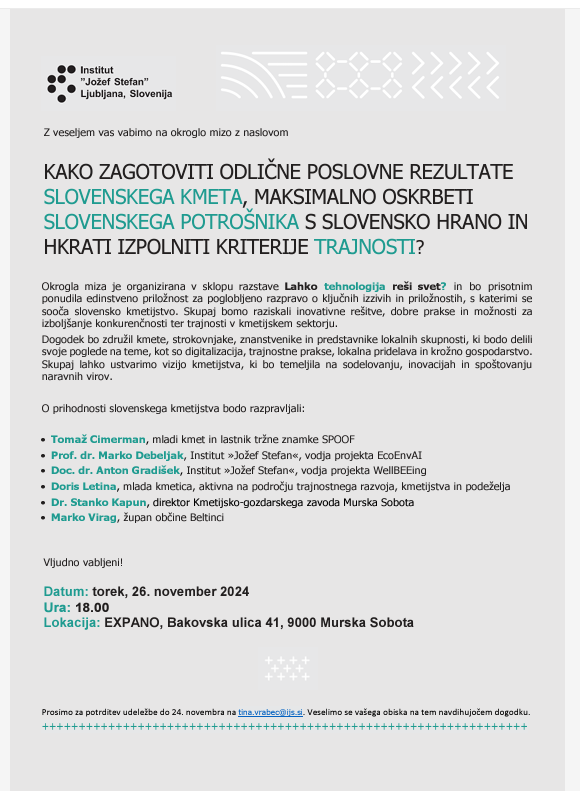 Institut
"Jožef Stefan"
Ljubljana, Slovenija

Z veseljem vas vabimo na okroglo mizo z naslovom

KAKO ZAGOTOVITI ODLIČNE POSLOVNE REZULTATE SLOVENSKEGA KMETA, MAKSIMALNO OSKRBETI SLOVENSKEGA POTROŠNIKA S SLOVENSKO HRANO IN HKRATI IZPOLNITI KRITERIJE TRAJNOSTI?

Okrogla miza je organizirana v sklopu razstave Lahko tehnologija reši svet? in bo prisotnim ponudila edinstveno priložnost za poglobljeno razpravo o ključnih izzivih in priložnostih, s katerimi se sooča slovensko kmetijstvo. Skupaj bomo raziskali inovativne rešitve, dobre prakse in možnosti za izboljšanje konkurenčnosti ter trajnosti v kmetijskem sektorju.

Dogodek bo združil kmete, strokovnjake, znanstvenike in predstavnike lokalnih skupnosti, ki bodo delili svoje poglede na teme, kot so digitalizacija, trajnostne prakse, lokalna pridelava in krožno gospodarstvo. Skupaj lahko ustvarimo vizijo kmetijstva, ki bo temeljila na sodelovanju, inovacijah in spoštovanju naravnih virov.

O prihodnosti slovenskega kmetijstva bodo razpravljali:

• Tomaž Cimerman, mladi kmet in lastnik tržne znamke SPOOF
• Prof. dr. Marko Debeljak, Institut »Jožef Stefan«, vodja projekta EcoEnvAI
• Doc. dr. Anton Gradišek, Institut »Jožef Stefan«, vodja projekta WellBEEing
• Doris Letina, mlada kmetica, aktivna na področju trajnostnega razvoja, kmetijstva in podeželja
• Dr. Stanko Kapun, direktor Kmetijsko-gozdarskega zavoda Murska Sobota
• Marko Virag, župan občine Beltinci

Vljudno vabljeni!

Datum: torek, 26. november 2024
Ura: 18.00
Lokacija: EXPANO, Bakovska ulica 41, 9000 Murska Sobota

Prosimo za potrditev udeležbe do 24. novembra na tina.vrabec@ijs.si. Veselimo se vašega obiska na tem navdihujočem dogodku.